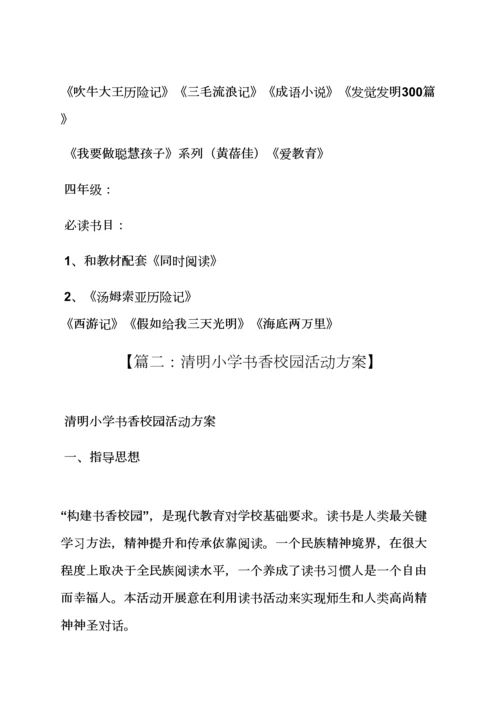 《吹牛大王历险记》《三毛流浪记》《成语小说》《发觉发明300篇》

《我要做聪慧孩子》系列（黄蓓佳）《爱教育》

四年级：

必读书目：

1、和教材配套《同时阅读》

2、《汤姆索亚历险记》
《西游记》《假如给我三天光明》《海底两万里》

【篇二：清明小学书香校园活动方案】

清明小学书香校园活动方案

一、指导思想

“构建书香校园”，是现代教育对学校基础要求。读书是人类最关键学习方法，精神提升和传承依靠阅读。一个民族精神境界，在很大程度上取决于全民族阅读水平，一个养成了读书习惯人是一个自由而幸福人。本活动开展意在利用读书活动来实现师生和人类高尚精神神圣对话。